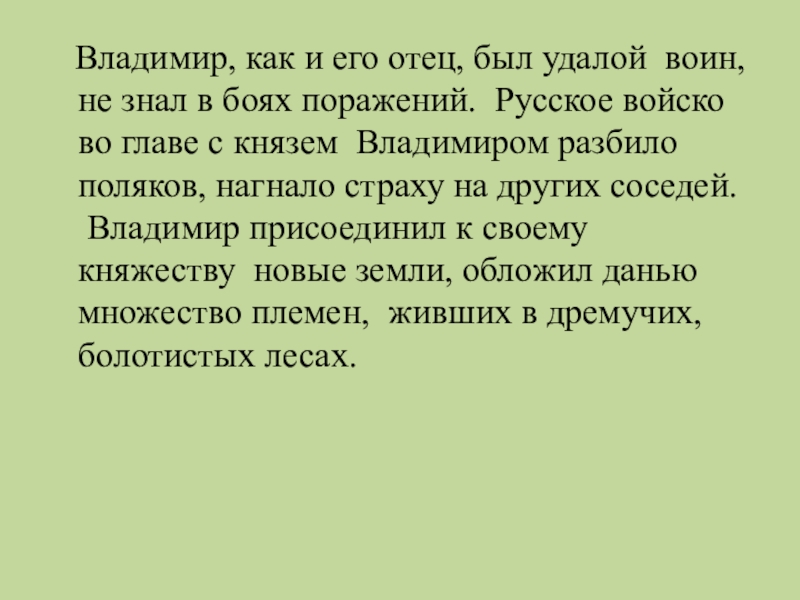 Владимир, как и его отец, был удалой воин, не знал в боях поражений. Русское войско во главе с князем Владимиром разбило поляков, нагнало страху на других соседей. Владимир присоединил к своему княжеству новые земли, обложил данью множество племен, живших в дремучих, болотистых лесах.